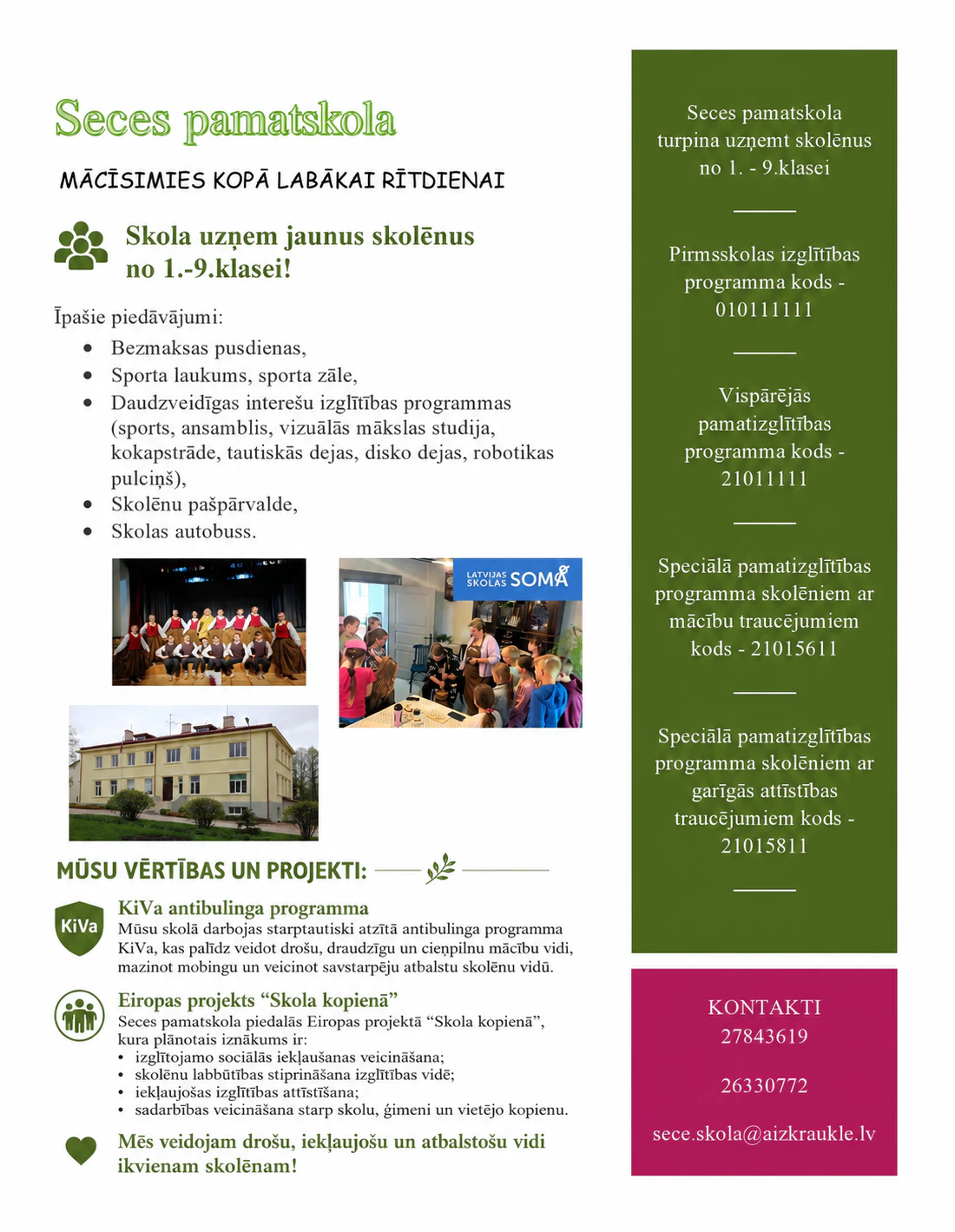 Seces pamatskola

MĀCĪSIMIES KOPĀ LABĀKAI RĪTDIENAI

Skola uzņem jaunus skolēnus no 1.-9.klasei!

Īpašie piedāvājumi:
• Bezmaksas pusdienas,
• Sporta laukums, sporta zāle,
• Daudzveidīgas interešu izglītības programmas (sports, ansamblis, vizuālās mākslas studija, kokapstrāde, tautiskās dejas, disko dejas, robotikas pulciņš),
• Skolēnu pašpārvalde,
• Skolas autobuss.

LATVIJAS SKOLAS SOMA

MŪSU VĒRTĪBAS UN PROJEKTI:

KiVa

KiVa antibulinga programma
Mūsu skolā darbojas starptautiski atzītā antibulinga programma KiVa, kas palīdz veidot drošu, draudzīgu un cieņpilnu mācību vidi, mazinot mobingu un veicinot savstarpēju atbalstu skolēnu vidū.

Eiropas projekts "Skola kopienā"
Seces pamatskola piedalās Eiropas projektā "Skola kopienā", kura plānotais iznākums ir:
• izglītojamo sociālās iekļaušanas veicināšana;
• skolēnu labbūtības stiprināšana izglītības vidē;
• iekļaujošas izglītības attīstīšana;
• sadarbības veicināšana starp skolu, ģimeni un vietējo kopienu.

Mēs veidojam drošu, iekļaujošu un atbalstošu vidi ikvienam skolēnam!

Seces pamatskola turpina uzņemt skolēnus no 1. - 9.klasei

Pirmsskolas izglītības programma kods - 010111111

Vispārējās pamatizglītības programma kods - 21011111

Speciālā pamatizglītības programma skolēniem ar mācību traucējumiem kods - 21015611

Speciālā pamatizglītības programma skolēniem ar garīgās attīstības traucējumiem kods - 21015811

KONTAKTI
27843619

26330772

sece.skola@aizkraukle.lv